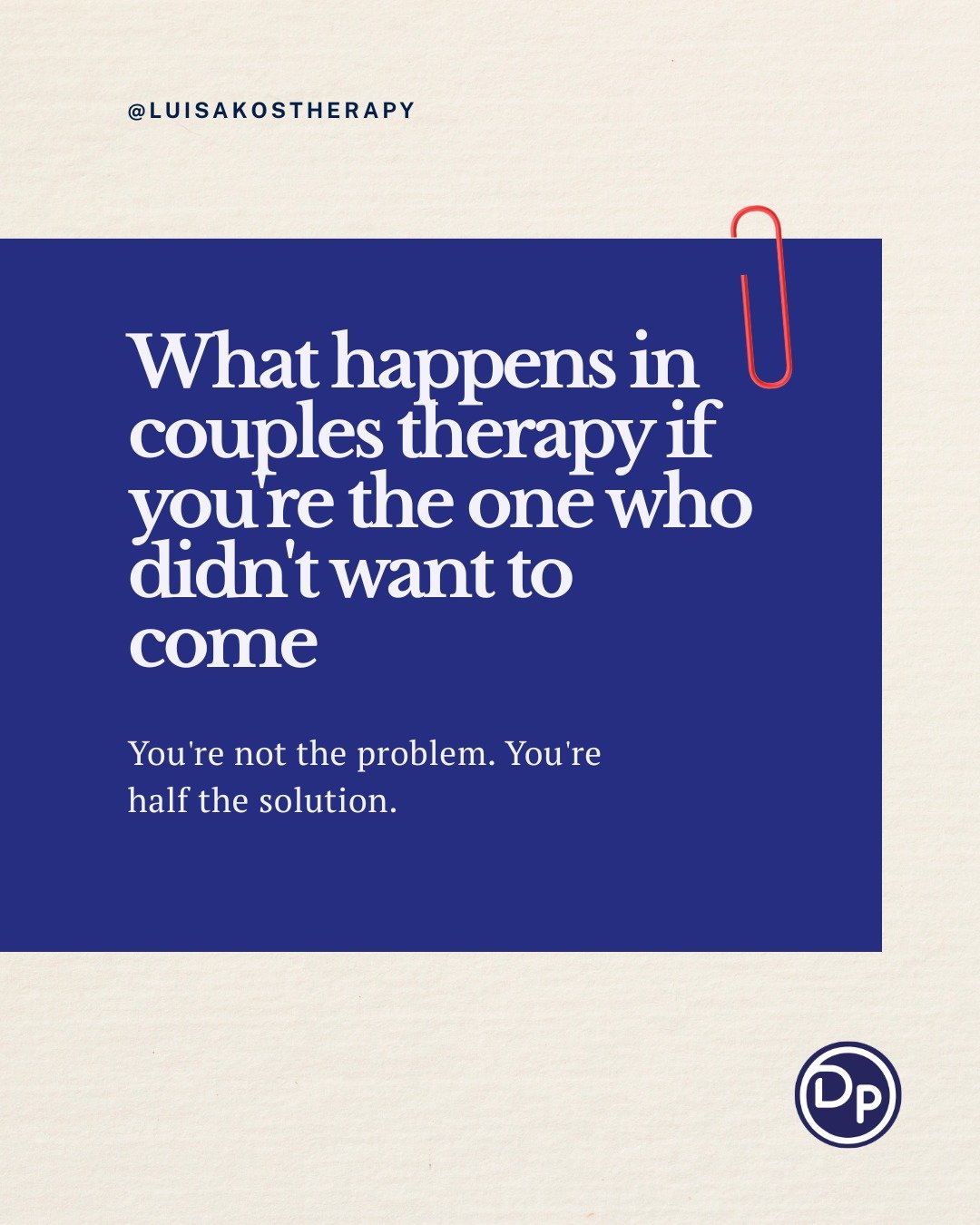 @LUISAKOSTHERAPY

What happens in couples therapy if you're the one who didn't want to come

You're not the problem. You're half the solution.

DP